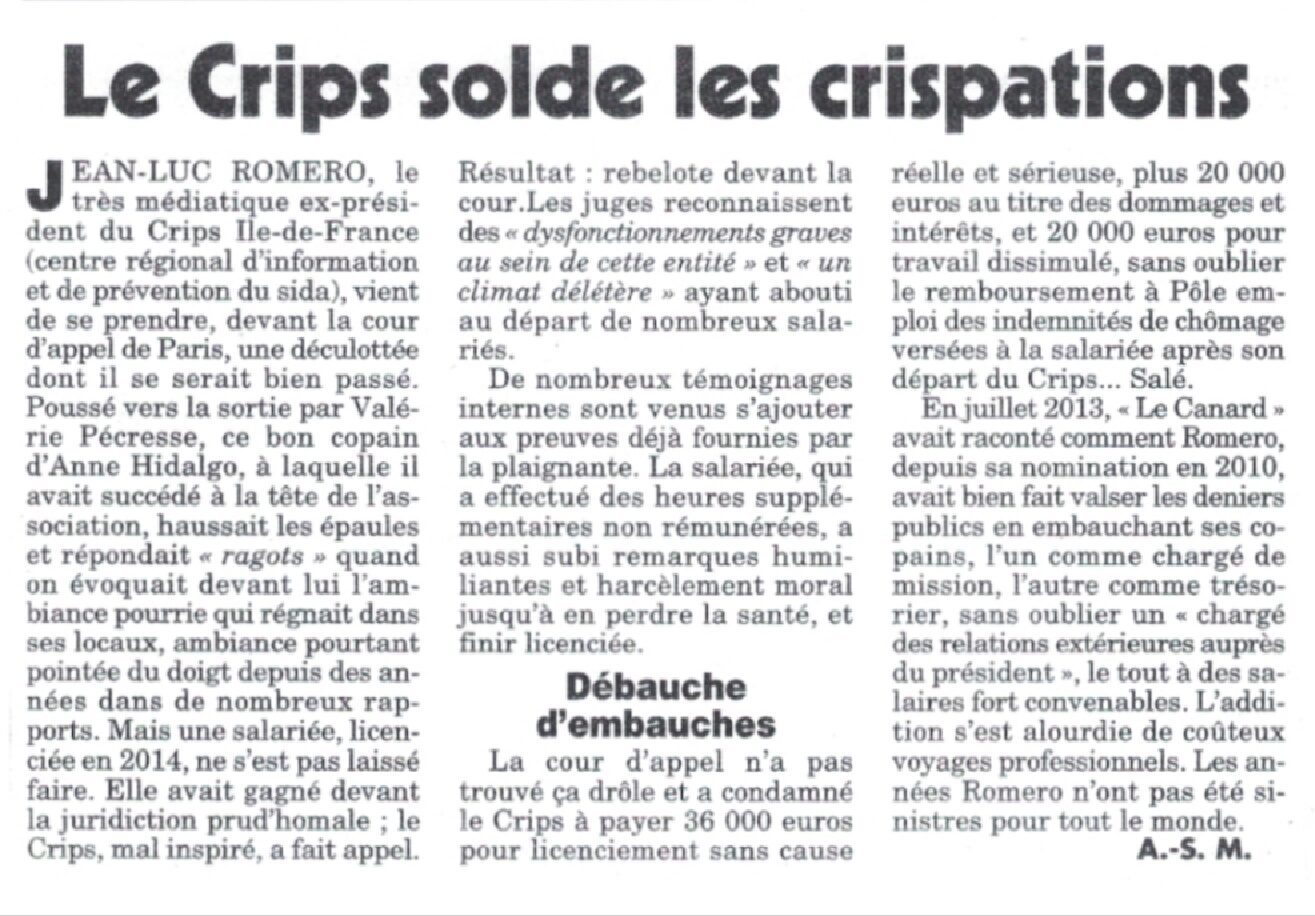 Le Crips solde les crispations

JEAN-LUC ROMERO, le très médiatique ex-président du Crips Ile-de-France (centre régional d'information et de prévention du sida), vient de se prendre, devant la cour d'appel de Paris, une déculottée dont il se serait bien passé. Poussé vers la sortie par Valérie Pécresse, ce bon copain d'Anne Hidalgo, à laquelle il avait succédé à la tête de l'association, haussait les épaules et répondait « ragots » quand on évoquait devant lui l'ambiance pourrie qui régnait dans ses locaux, ambiance pourtant pointée du doigt depuis des années dans de nombreux rapports. Mais une salariée, licenciée en 2014, ne s'est pas laissé faire. Elle avait gagné devant la juridiction prud'homale ; le Crips, mal inspiré, a fait appel.

Résultat : rebelote devant la cour.Les juges reconnaissent des « dysfonctionnements graves au sein de cette entité » et « un climat délétère » ayant abouti au départ de nombreux salariés.

De nombreux témoignages internes sont venus s'ajouter aux preuves déjà fournies par la plaignante. La salariée, qui a effectué des heures supplémentaires non rémunérées, a aussi subi remarques humiliantes et harcèlement moral jusqu'à en perdre la santé, et finir licenciée.

Débauche d'embauches

La cour d'appel n'a pas trouvé ça drôle et a condamné le Crips à payer 36 000 euros pour licenciement sans cause réelle et sérieuse, plus 20 000 euros au titre des dommages et intérêts, et 20 000 euros pour travail dissimulé, sans oublier le remboursement à Pôle emploi des indemnités de chômage versées à la salariée après son départ du Crips... Salé.

En juillet 2013, « Le Canard » avait raconté comment Romero, depuis sa nomination en 2010, avait bien fait valser les deniers publics en embauchant ses copains, l'un comme chargé de mission, l'autre comme trésorier, sans oublier un « chargé des relations extérieures auprès du président », le tout à des salaires fort convenables. L'addition s'est alourdie de coûteux voyages professionnels. Les années Romero n'ont pas été sinistres pour tout le monde.

A.-S. M.